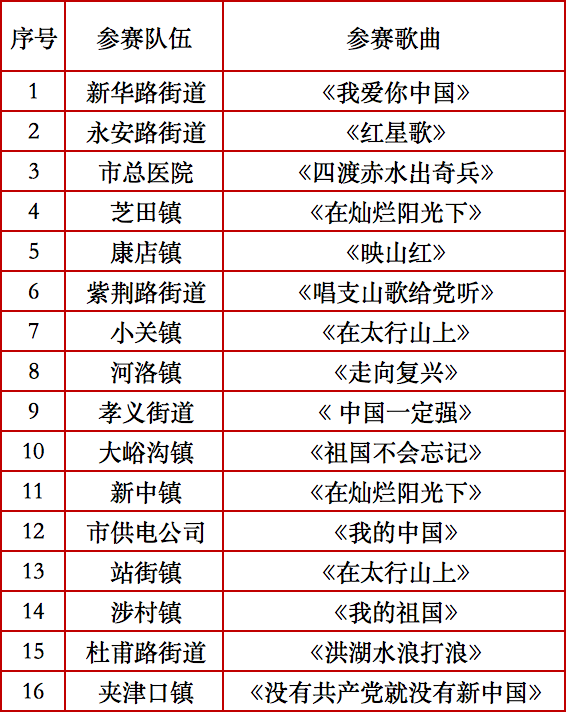 | 序号 | 参赛队伍 | 参赛歌曲 |
|---|---|---|
| 1 | 新华路街道 | 《我爱你中国》 |
| 2 | 永安路街道 | 《红星歌》 |
| 3 | 市总医院 | 《四渡赤水出奇兵》 |
| 4 | 芝田镇 | 《在灿烂阳光下》 |
| 5 | 康店镇 | 《映山红》 |
| 6 | 紫荆路街道 | 《唱支山歌给党听》 |
| 7 | 小关镇 | 《在太行山上》 |
| 8 | 河洛镇 | 《走向复兴》 |
| 9 | 孝义街道 | 《 中国一定强》 |
| 10 | 大峪沟镇 | 《祖国不会忘记》 |
| 11 | 新中镇 | 《在灿烂阳光下》 |
| 12 | 市供电公司 | 《我的中国》 |
| 13 | 站街镇 | 《在太行山上》 |
| 14 | 涉村镇 | 《我的祖国》 |
| 15 | 杜甫路街道 | 《洪湖水浪打浪》 |
| 16 | 夹津口镇 | 《没有共产党就没有新中国》 |